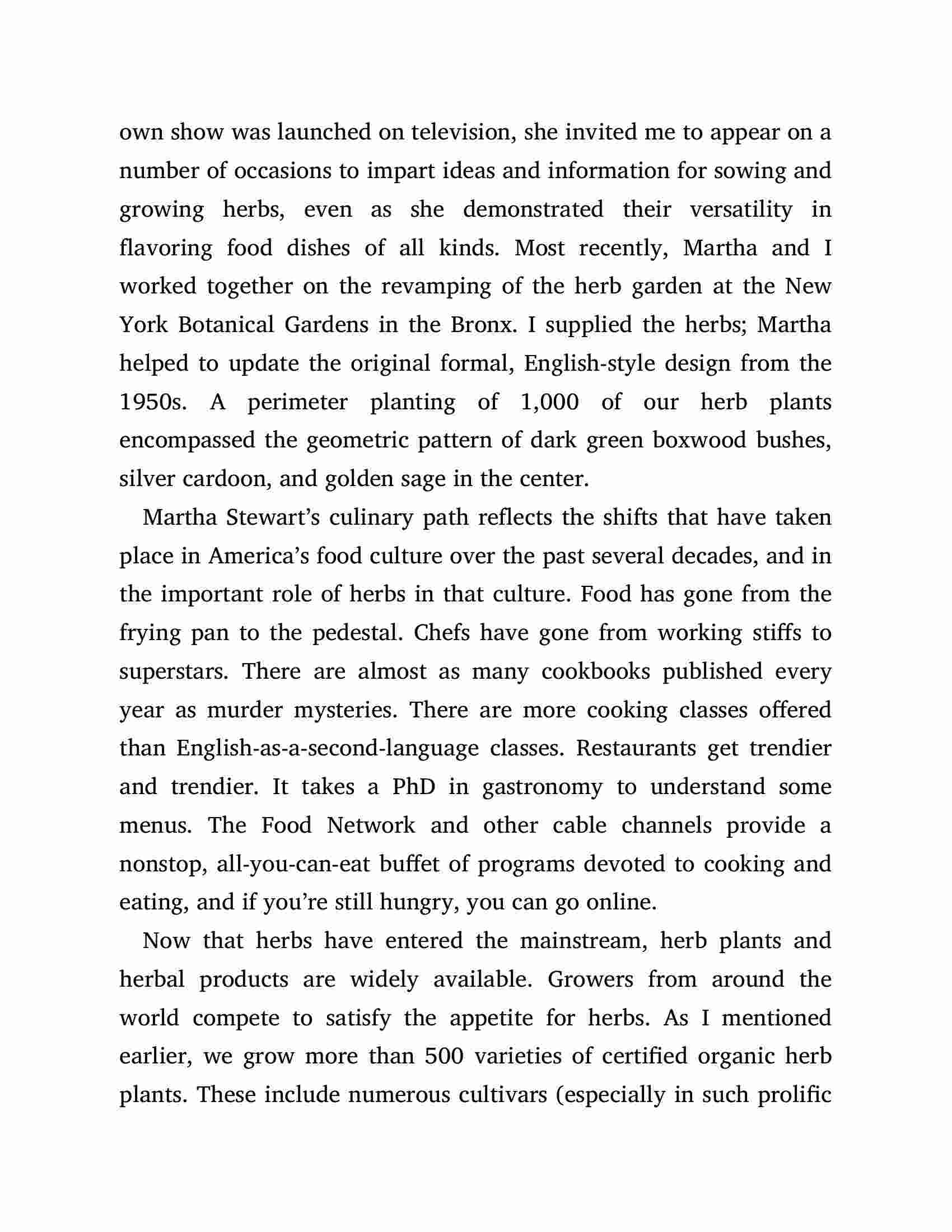 own show was launched on television, she invited me to appear on a number of occasions to impart ideas and information for sowing and growing herbs, even as she demonstrated their versatility in flavoring food dishes of all kinds. Most recently, Martha and I worked together on the revamping of the herb garden at the New York Botanical Gardens in the Bronx. I supplied the herbs; Martha helped to update the original formal, English-style design from the 1950s. A perimeter planting of 1,000 of our herb plants encompassed the geometric pattern of dark green boxwood bushes, silver cardoon, and golden sage in the center.

Martha Stewart's culinary path reflects the shifts that have taken place in America's food culture over the past several decades, and in the important role of herbs in that culture. Food has gone from the frying pan to the pedestal. Chefs have gone from working stiffs to superstars. There are almost as many cookbooks published every year as murder mysteries. There are more cooking classes offered than English-as-a-second-language classes. Restaurants get trendier and trendier. It takes a PhD in gastronomy to understand some menus. The Food Network and other cable channels provide a nonstop, all-you-can-eat buffet of programs devoted to cooking and eating, and if you're still hungry, you can go online.

Now that herbs have entered the mainstream, herb plants and herbal products are widely available. Growers from around the world compete to satisfy the appetite for herbs. As I mentioned earlier, we grow more than 500 varieties of certified organic herb plants. These include numerous cultivars (especially in such prolific